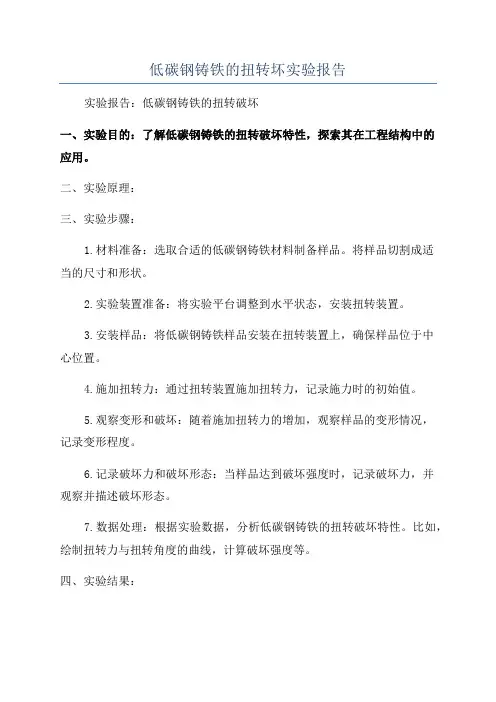 低碳钢铸铁的扭转坏实验报告

实验报告：低碳钢铸铁的扭转破坏

一、实验目的：了解低碳钢铸铁的扭转破坏特性，探索其在工程结构中的应用。

二、实验原理：

三、实验步骤：

1.材料准备：选取合适的低碳钢铸铁材料制备样品。将样品切割成适当的尺寸和形状。

2.实验装置准备：将实验平台调整到水平状态，安装扭转装置。

3.安装样品：将低碳钢铸铁样品安装在扭转装置上，确保样品位于中心位置。

4.施加扭转力：通过扭转装置施加扭转力，记录施力时的初始值。

5.观察变形和破坏：随着施加扭转力的增加，观察样品的变形情况，记录变形程度。

6.记录破坏力和破坏形态：当样品达到破坏强度时，记录破坏力，并观察并描述破坏形态。

7.数据处理：根据实验数据，分析低碳钢铸铁的扭转破坏特性。比如，绘制扭转力与扭转角度的曲线，计算破坏强度等。

四、实验结果：